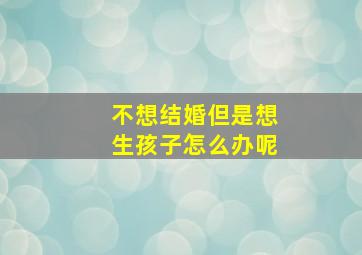 不想结婚但是想生孩子怎么办呢